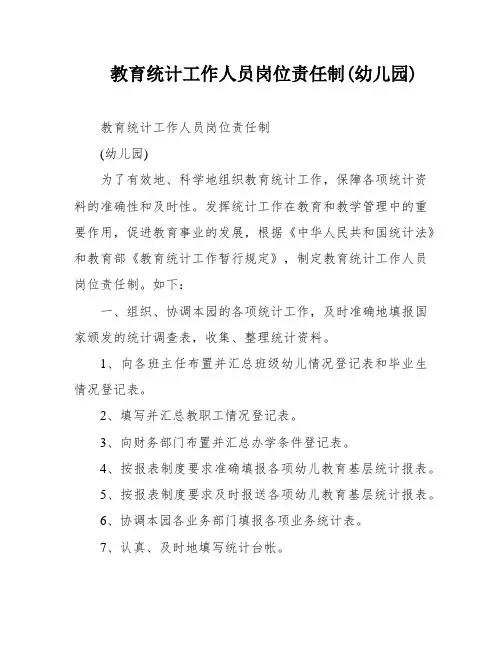 教育统计工作人员岗位责任制(幼儿园)

教育统计工作人员岗位责任制

(幼儿园)

为了有效地、科学地组织教育统计工作，保障各项统计资料的准确性和及时性。发挥统计工作在教育和教学管理中的重要作用，促进教育事业的发展，根据《中华人民共和国统计法》和教育部《教育统计工作暂行规定》，制定教育统计工作人员岗位责任制。如下：

一、组织、协调本园的各项统计工作，及时准确地填报国家颁发的统计调查表，收集、整理统计资料。

1、向各班主任布置并汇总班级幼儿情况登记表和毕业生情况登记表。

2、填写并汇总教职工情况登记表。

3、向财务部门布置并汇总办学条件登记表。

4、按报表制度要求准确填报各项幼儿教育基层统计报表。

5、按报表制度要求及时报送各项幼儿教育基层统计报表。

6、协调本园各业务部门填报各项业务统计表。

7、认真、及时地填写统计台帐。